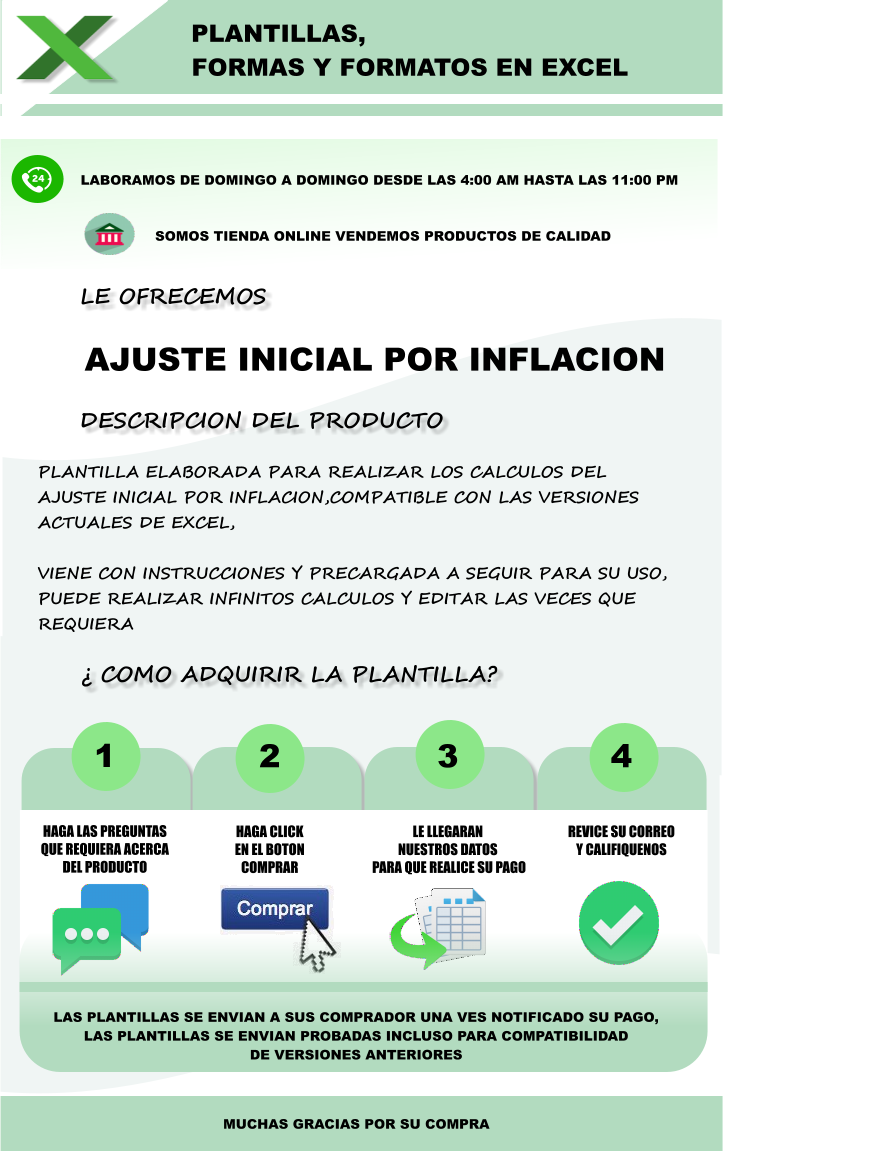 PLANTILLAS,
FORMAS Y FORMATOS EN EXCEL

24

LABORAMOS DE DOMINGO A DOMINGO DESDE LAS 4:00 AM HASTA LAS 11:00 PM

SOMOS TIENDA ONLINE VENDEMOS PRODUCTOS DE CALIDAD

LE OFRECEMOS

AJUSTE INICIAL POR INFLACION

DESCRIPCION DEL PRODUCTO

PLANTILLA ELABORADA PARA REALIZAR LOS CALCULOS DEL AJUSTE INICIAL POR INFLACION,COMPATIBLE CON LAS VERSIONES ACTUALES DE EXCEL,

VIENE CON INSTRUCCIONES Y PRECARGADA A SEGUIR PARA SU USO, PUEDE REALIZAR INFINITOS CALCULOS Y EDITAR LAS VECES QUE REQUIERA

¿ COMO ADQUIRIR LA PLANTILLA?

1

HAGA LAS PREGUNTAS QUE REQUIERA ACERCA DEL PRODUCTO

2

HAGA CLICK EN EL BOTON COMPRAR

Comprar

3

LE LLEGARAN NUESTROS DATOS PARA QUE REALICE SU PAGO

4

REVICE SU CORREO Y CALIFIQUENOS

LAS PLANTILLAS SE ENVIAN A SUS COMPRADOR UNA VES NOTIFICADO SU PAGO, LAS PLANTILLAS SE ENVIAN PROBADAS INCLUSO PARA COMPATIBILIDAD DE VERSIONES ANTERIORES

MUCHAS GRACIAS POR SU COMPRA